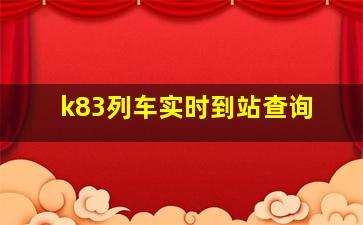 k83列车实时到站查询